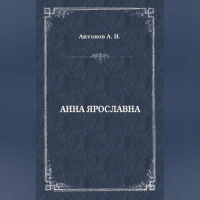 Антонов А. И.

АННА ЯРОСЛАВНА